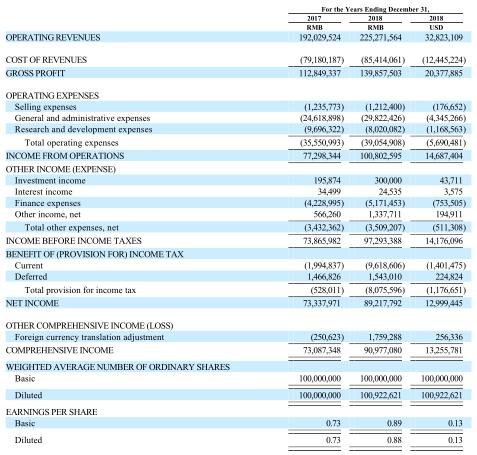 | | For the Years Ending December 31, | | |
|---|---|---|---|
| | 2017 | 2018 | 2018 |
| | RMB | RMB | USD |
| OPERATING REVENUES | 192,029,524 | 225,271,564 | 32,823,109 |
| COST OF REVENUES | (79,180,187) | (85,414,061) | (12,445,224) |
| GROSS PROFIT | 112,849,337 | 139,857,503 | 20,377,885 |
| OPERATING EXPENSES | | | |
| Selling expenses | (1,235,773) | (1,212,400) | (176,652) |
| General and administrative expenses | (24,618,898) | (29,822,426) | (4,345,266) |
| Research and development expenses | (9,696,322) | (8,020,082) | (1,168,563) |
| Total operating expenses | (35,550,993) | (39,054,908) | (5,690,481) |
| INCOME FROM OPERATIONS | 77,298,344 | 100,802,595 | 14,687,404 |
| OTHER INCOME (EXPENSE) | | | |
| Investment income | 195,874 | 300,000 | 43,711 |
| Interest income | 34,499 | 24,535 | 3,575 |
| Finance expenses | (4,228,995) | (5,171,453) | (753,505) |
| Other income, net | 566,260 | 1,337,711 | 194,911 |
| Total other expenses, net | (3,432,362) | (3,509,207) | (511,308) |
| INCOME BEFORE INCOME TAXES | 73,865,982 | 97,293,388 | 14,176,096 |
| BENEFIT OF (PROVISION FOR) INCOME TAX | | | |
| Current | (1,994,837) | (9,618,606) | (1,401,475) |
| Deferred | 1,466,826 | 1,543,010 | 224,824 |
| Total provision for income tax | (528,011) | (8,075,596) | (1,176,651) |
| NET INCOME | 73,337,971 | 89,217,792 | 12,999,445 |
| OTHER COMPREHENSIVE INCOME (LOSS) | | | |
| Foreign currency translation adjustment | (250,623) | 1,759,288 | 256,336 |
| COMPREHENSIVE INCOME | 73,087,348 | 90,977,080 | 13,255,781 |
| WEIGHTED AVERAGE NUMBER OF ORDINARY SHARES | | | |
| Basic | 100,000,000 | 100,000,000 | 100,000,000 |
| Diluted | 100,000,000 | 100,922,621 | 100,922,621 |
| EARNINGS PER SHARE | | | |
| Basic | 0.73 | 0.89 | 0.13 |
| Diluted | 0.73 | 0.88 | 0.13 |